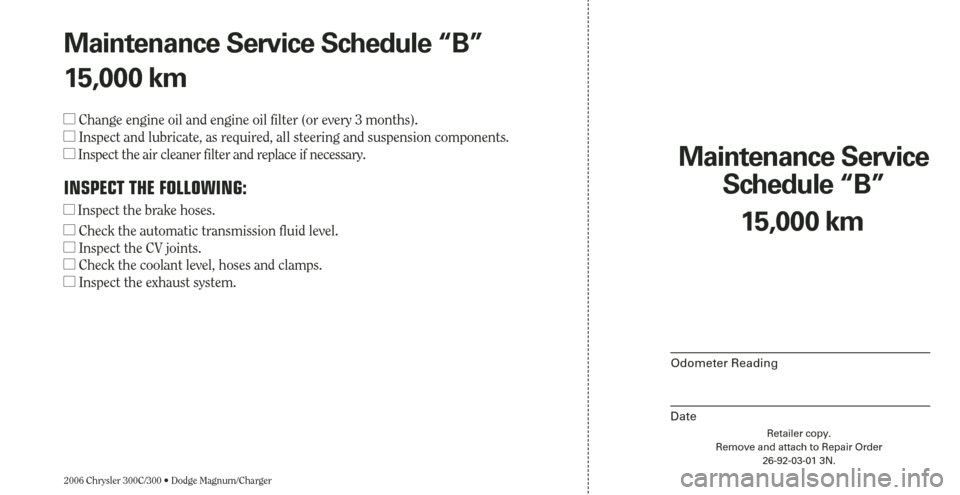 Maintenance Service Schedule “B”
15,000 km

☐ Change engine oil and engine oil filter (or every 3 months).
☐ Inspect and lubricate, as required, all steering and suspension components.
☐ Inspect the air cleaner filter and replace if necessary.

INSPECT THE FOLLOWING:

☐ Inspect the brake hoses.
☐ Check the automatic transmission fluid level.
☐ Inspect the CV joints.
☐ Check the coolant level, hoses and clamps.
☐ Inspect the exhaust system.

2006 Chrysler 300C/300 • Dodge Magnum/Charger

Maintenance Service Schedule “B”
15,000 km

Odometer Reading

Date

Retailer copy.
Remove and attach to Repair Order
26-92-03-01 3N.

carmanualsonline.info